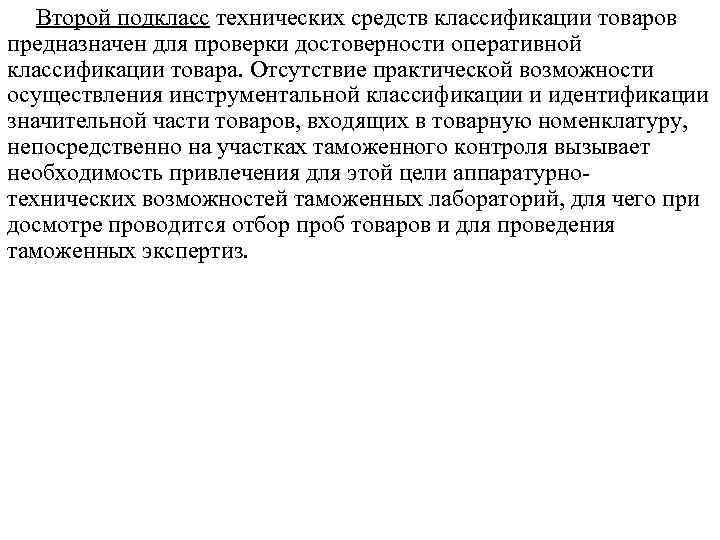 Второй подкласс технических средств классификации товаров предназначен для проверки достоверности оперативной классификации товара. Отсутствие практической возможности осуществления инструментальной классификации и идентификации значительной части товаров, входящих в товарную номенклатуру, непосредственно на участках таможенного контроля вызывает необходимость привлечения для этой цели аппаратурно-технических возможностей таможенных лабораторий, для чего при досмотре проводится отбор проб товаров и для проведения таможенных экспертиз.